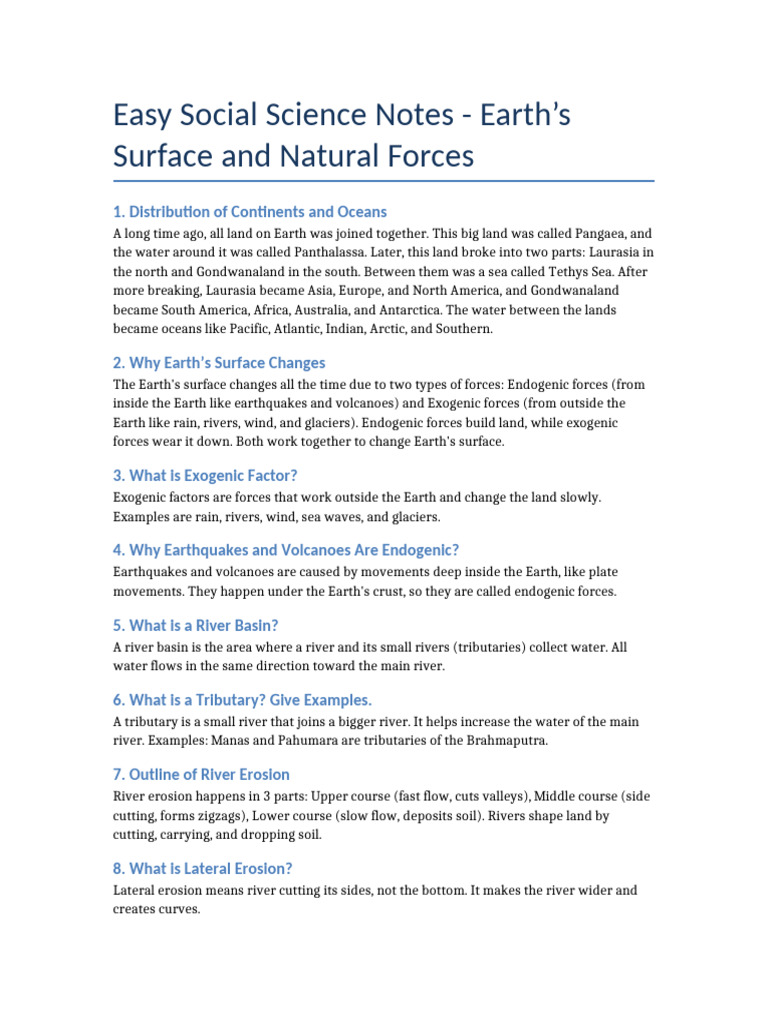 Easy Social Science Notes - Earth's Surface and Natural Forces

1. Distribution of Continents and Oceans

A long time ago, all land on Earth was joined together. This big land was called Pangaea, and the water around it was called Panthalassa. Later, this land broke into two parts: Laurasia in the north and Gondwanaland in the south. Between them was a sea called Tethys Sea. After more breaking, Laurasia became Asia, Europe, and North America, and Gondwanaland became South America, Africa, Australia, and Antarctica. The water between the lands became oceans like Pacific, Atlantic, Indian, Arctic, and Southern.

2. Why Earth's Surface Changes

The Earth's surface changes all the time due to two types of forces: Endogenic forces (from inside the Earth like earthquakes and volcanoes) and Exogenic forces (from outside the Earth like rain, rivers, wind, and glaciers). Endogenic forces build land, while exogenic forces wear it down. Both work together to change Earth's surface.

3. What is Exogenic Factor?

Exogenic factors are forces that work outside the Earth and change the land slowly. Examples are rain, rivers, wind, sea waves, and glaciers.

4. Why Earthquakes and Volcanoes Are Endogenic?

Earthquakes and volcanoes are caused by movements deep inside the Earth, like plate movements. They happen under the Earth's crust, so they are called endogenic forces.

5. What is a River Basin?

A river basin is the area where a river and its small rivers (tributaries) collect water. All water flows in the same direction toward the main river.

6. What is a Tributary? Give Examples.

A tributary is a small river that joins a bigger river. It helps increase the water of the main river. Examples: Manas and Pahumara are tributaries of the Brahmaputra.

7. Outline of River Erosion

River erosion happens in 3 parts: Upper course (fast flow, cuts valleys), Middle course (side cutting, forms zigzags), Lower course (slow flow, deposits soil). Rivers shape land by cutting, carrying, and dropping soil.

8. What is Lateral Erosion?

Lateral erosion means river cutting its sides, not the bottom. It makes the river wider and creates curves.